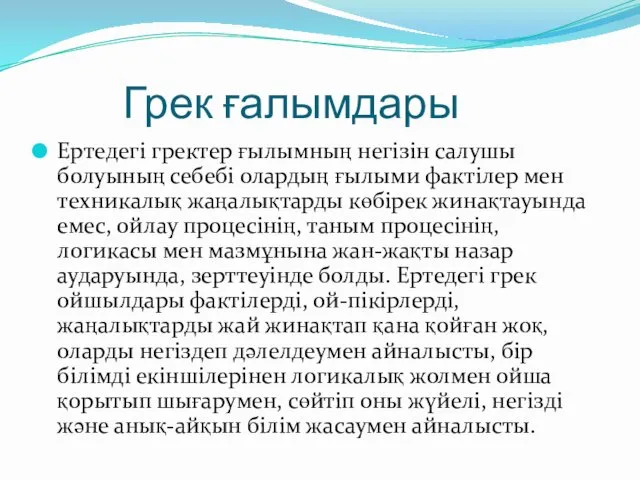 Грек ғалымдары

Ертедегі гректер ғылымның негізін салушы болуының себебі олардың ғылыми фактілер мен техникалық жаңалықтарды көбірек жинақтауында емес, ойлау процесінің, таным процесінің, логикасы мен мазмұнына жан-жақты назар аударуында, зерттеуінде болды. Ертедегі грек ойшылдары фактілерді, ой-пікірлерді, жаңалықтарды жай жинақтап қана қойған жоқ, оларды негіздеп дәлелдеумен айналысты, бір білімді екіншілерінен логикалық жолмен ойша қорытып шығарумен, сөйтіп оны жүйелі, негізді және анық-айқын білім жасаумен айналысты.